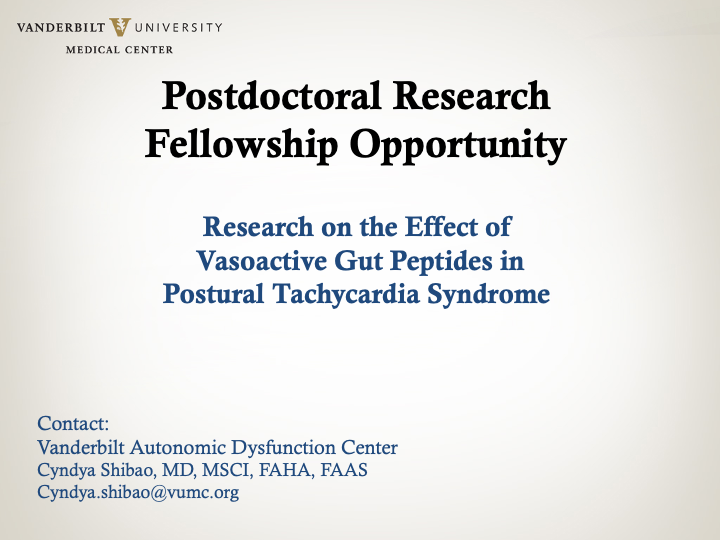 VANDERBILT UNIVERSITY
MEDICAL CENTER

Postdoctoral Research Fellowship Opportunity

Research on the Effect of Vasoactive Gut Peptides in Postural Tachycardia Syndrome

Contact:
Vanderbilt Autonomic Dysfunction Center
Cyndya Shibao, MD, MSCI, FAHA, FAAS
Cyndya.shibao@vumc.org